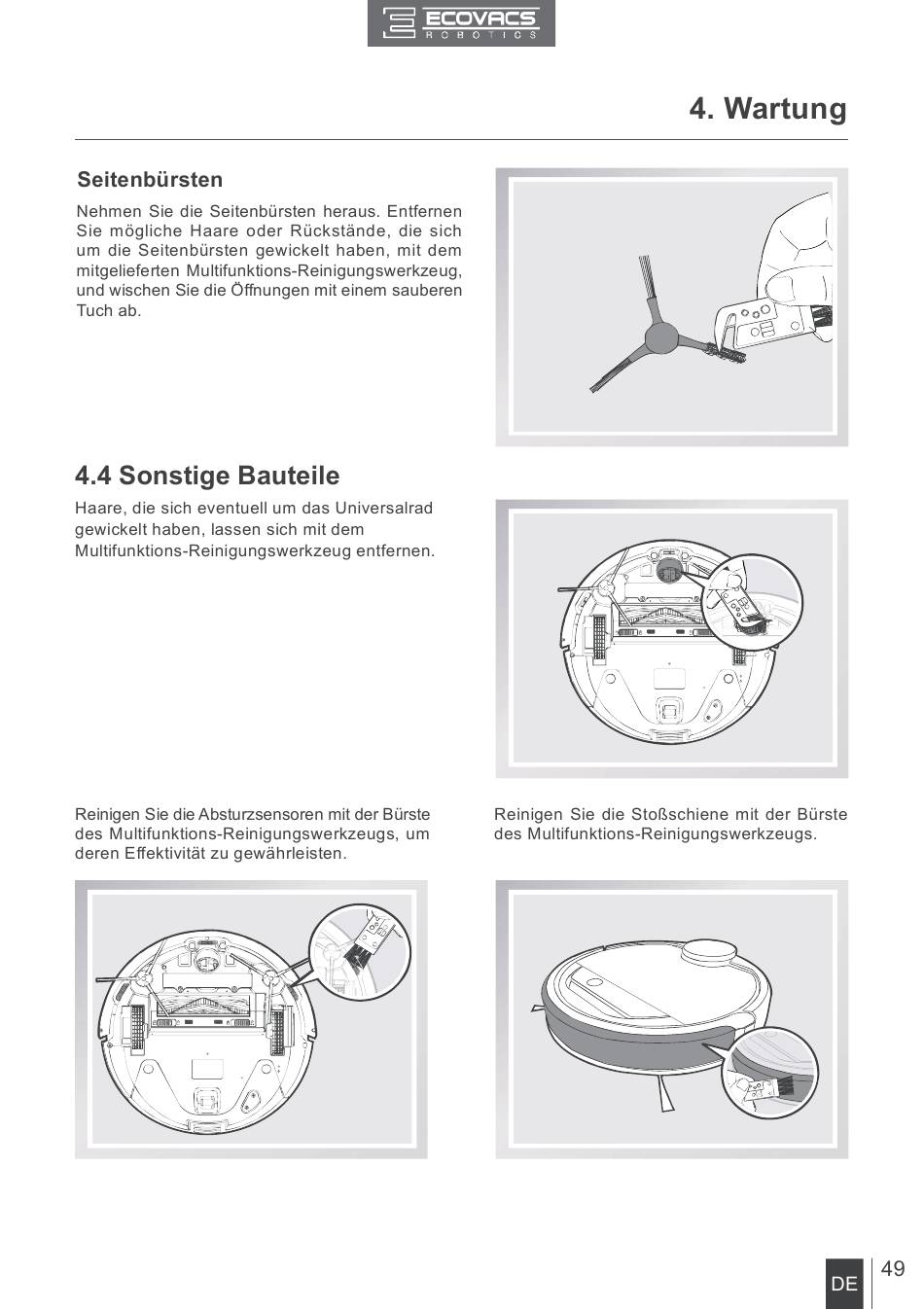 ECOVACS
ROBOTICS

4. Wartung

Seitenbürsten

Nehmen Sie die Seitenbürsten heraus. Entfernen Sie mögliche Haare oder Rückstände, die sich um die Seitenbürsten gewickelt haben, mit dem mitgelieferten Multifunktions-Reinigungswerkzeug, und wischen Sie die Öffnungen mit einem sauberen Tuch ab.

4.4 Sonstige Bauteile

Haare, die sich eventuell um das Universalrad gewickelt haben, lassen sich mit dem Multifunktions-Reinigungswerkzeug entfernen.

Reinigen Sie die Absturzsensoren mit der Bürste des Multifunktions-Reinigungswerkzeugs, um deren Effektivität zu gewährleisten.

Reinigen Sie die Stoßschiene mit der Bürste des Multifunktions-Reinigungswerkzeugs.

DE

49